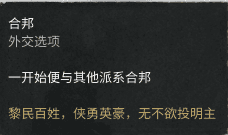 合邦
外交选项

一开始便与其他派系合邦

黎民百姓，侠勇英豪，无不欲投明主